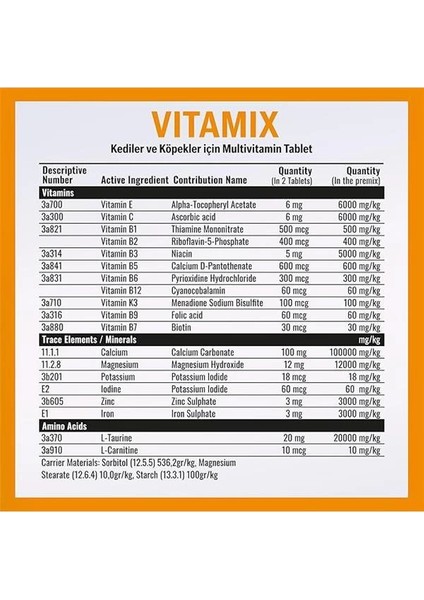 VITAMIX

Kediler ve Köpekler için Multivitamin Tablet

| Descriptive Number | Active Ingredient | Contribution Name | Quantity (In 2 Tablets) | Quantity (In the premix) |
|---|---|---|---|---|
| Vitamins | | | | |
| 3a700 | Vitamin E | Alpha-Tocopheryl Acetate | 6 mg | 6000 mg/kg |
| 3a300 | Vitamin C | Ascorbic acid | 6 mg | 6000 mg/kg |
| 3a821 | Vitamin B1 | Thiamine Mononitrate | 500 mcg | 500 mg/kg |
| | Vitamin B2 | Riboflavin-5-Phosphate | 400 mcg | 400 mg/kg |
| 3a314 | Vitamin B3 | Niacin | 5 mg | 5000 mg/kg |
| 3a841 | Vitamin B5 | Calcium D-Pantothenate | 600 mcg | 600 mg/kg |
| 3a831 | Vitamin B6 | Pyrioxidine Hydrochloride | 300 mcg | 300 mg/kg |
| | Vitamin B12 | Cyanocobalamin | 60 mcg | 60 mg/kg |
| 3a710 | Vitamin K3 | Menadione Sodium Bisulfite | 100 mcg | 100 mg/kg |
| 3a316 | Vitamin B9 | Folic acid | 60 mcg | 60 mg/kg |
| 3a880 | Vitamin B7 | Biotin | 30 mcg | 30 mg/kg |
| Trace Elements / Minerals | | | | mg/kg |
| 11.1.1 | Calcium | Calcium Carbonate | 100 mg | 100000 mg/kg |
| 11.2.8 | Magnesium | Magnesium Hydroxide | 12 mg | 12000 mg/kg |
| 3b201 | Potassium | Potassium Iodide | 18 mcg | 18 mg/kg |
| E2 | Iodine | Potassium Iodide | 60 mcg | 60 mg/kg |
| 3b605 | Zinc | Zinc Sulphate | 3 mg | 3000 mg/kg |
| E1 | Iron | Iron Sulphate | 3 mg | 3000 mg/kg |
| Amino Acids | | | | |
| 3a370 | L-Taurine | | 20 mg | 20000 mg/kg |
| 3a910 | L-Carnitine | | 10 mcg | 10 mg/kg |

Carrier Materials: Sorbitol (12.5.5) 536,2gr/kg, Magnesium Stearate (12.6.4) 10,0gr/kg, Starch (13.3.1) 100gr/kg